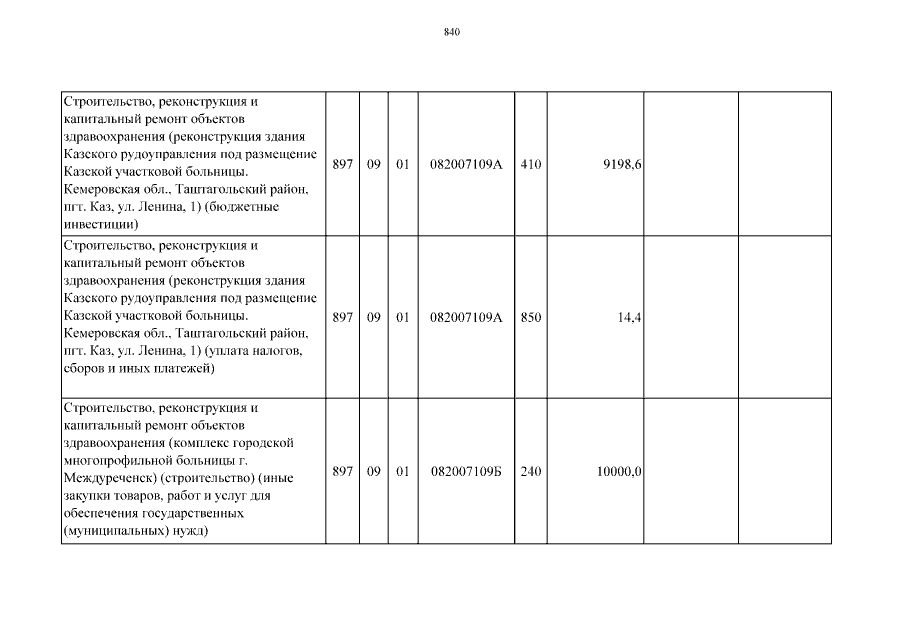 840

| | | | | | | | | |
|---|---|---|---|---|---|---|---|---|
| Строительство, реконструкция и капитальный ремонт объектов здравоохранения (реконструкция здания Казского рудоуправления под размещение Казской участковой больницы. Кемеровская обл., Таштагольский район, пгт. Каз, ул. Ленина, 1) (бюджетные инвестиции) | 897 | 09 | 01 | 082007109А | 410 | 9198,6 | | |
| Строительство, реконструкция и капитальный ремонт объектов здравоохранения (реконструкция здания Казского рудоуправления под размещение Казской участковой больницы. Кемеровская обл., Таштагольский район, пгт. Каз, ул. Ленина, 1) (уплата налогов, сборов и иных платежей) | 897 | 09 | 01 | 082007109А | 850 | 14,4 | | |
| Строительство, реконструкция и капитальный ремонт объектов здравоохранения (комплекс городской многопрофильной больницы г. Междуреченск) (строительство) (иные закупки товаров, работ и услуг для обеспечения государственных (муниципальных) нужд) | 897 | 09 | 01 | 082007109Б | 240 | 10000,0 | | |